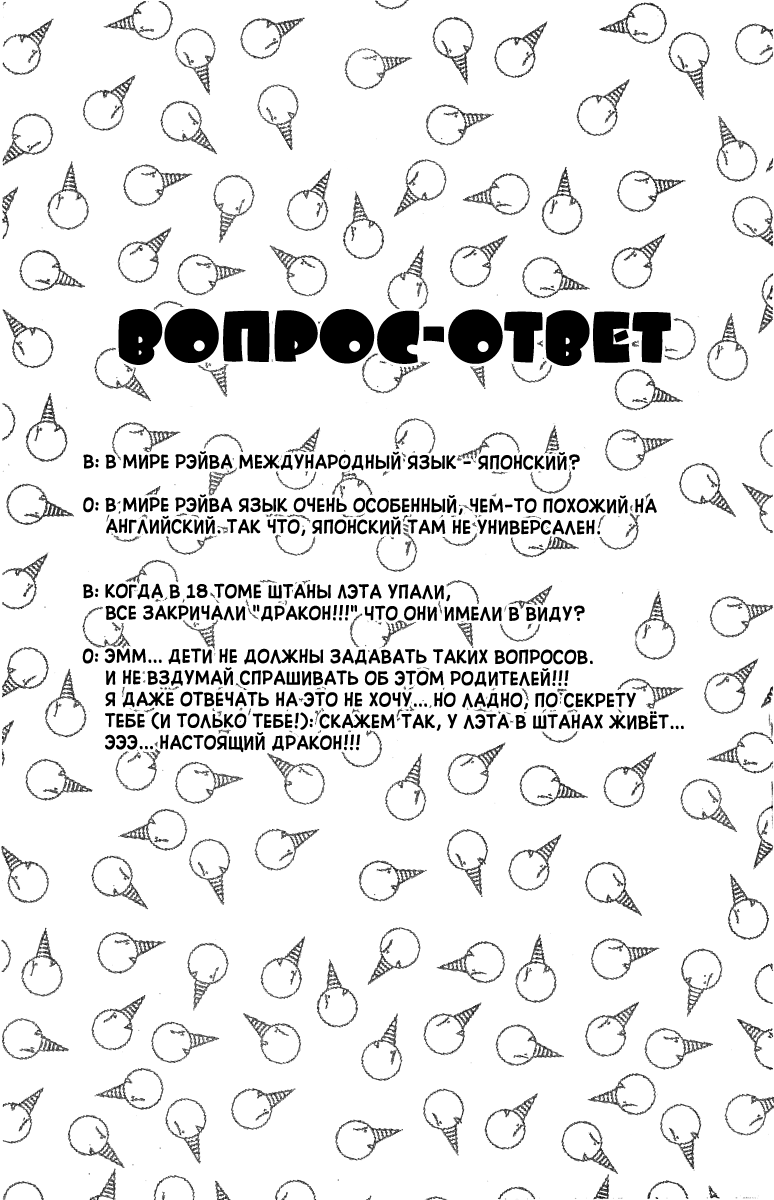 ВОПРОС-ОТВЕТ

В: В МИРЕ РЭЙВА МЕЖДУНАРОДНЫЙ ЯЗЫК - ЯПОНСКИЙ?

О: В МИРЕ РЭЙВА ЯЗЫК ОЧЕНЬ ОСОБЕННЫЙ, ЧЕМ-ТО ПОХОЖИЙ НА АНГЛИЙСКИЙ. ТАК ЧТО, ЯПОНСКИЙ ТАМ НЕ УНИВЕРСАЛЕН.

В: КОГДА В 18 ТОМЕ ШТАНЫ ЛЭТА УПАЛИ, ВСЕ ЗАКРИЧАЛИ "ДРАКОН!!!" ЧТО ОНИ ИМЕЛИ В ВИДУ?

О: ЭММ... ДЕТИ НЕ ДОЛЖНЫ ЗАДАВАТЬ ТАКИХ ВОПРОСОВ. И НЕ ВЗДУМАЙ СПРАШИВАТЬ ОБ ЭТОМ РОДИТЕЛЕЙ!!! Я ДАЖЕ ОТВЕЧАТЬ НА ЭТО НЕ ХОЧУ... НО ЛАДНО, ПО СЕКРЕТУ ТЕБЕ (И ТОЛЬКО ТЕБЕ!): СКАЖЕМ ТАК, У ЛЭТА В ШТАНАХ ЖИВЁТ... ЭЭЭ... НАСТОЯЩИЙ ДРАКОН!!!